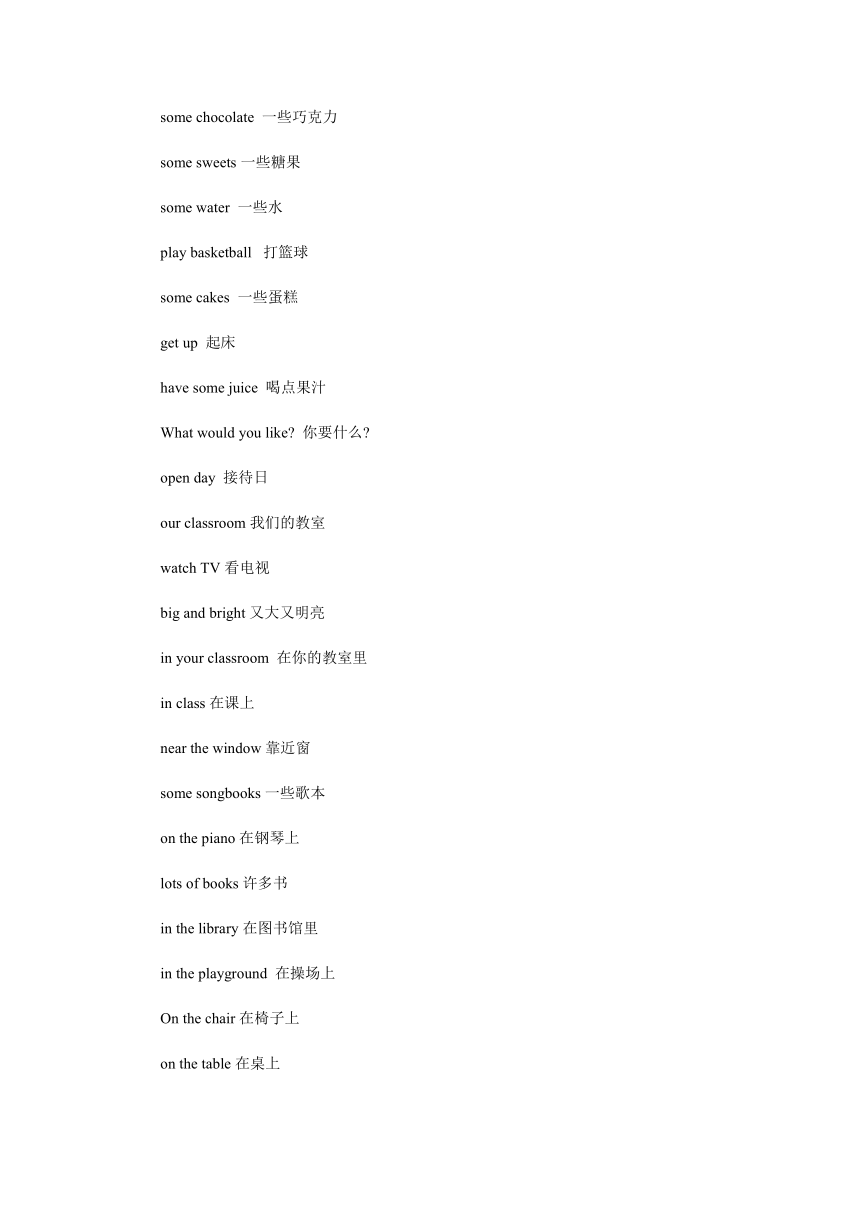 some chocolate 一些巧克力

some sweets 一些糖果

some water 一些水

play basketball 打篮球

some cakes 一些蛋糕

get up 起床

have some juice 喝点果汁

What would you like? 你要什么?

open day 接待日

our classroom 我们的教室

watch TV 看电视

big and bright 又大又明亮

in your classroom 在你的教室里

in class 在课上

near the window 靠近窗

some songbooks 一些歌本

on the piano 在钢琴上

lots of books 许多书

in the library 在图书馆里

in the playground 在操场上

On the chair 在椅子上

on the table 在桌上